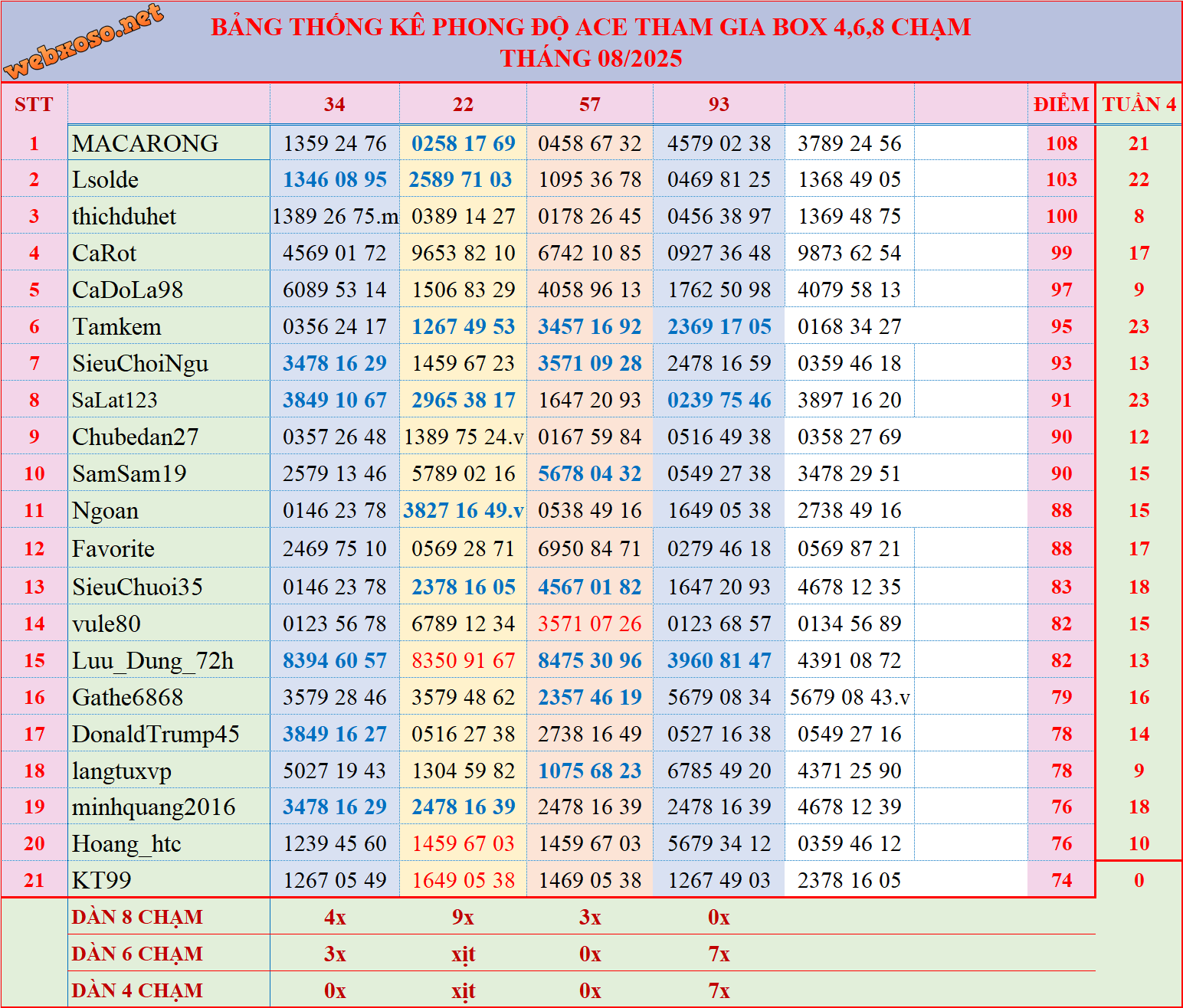 webxoso.net

BẢNG THỐNG KÊ PHONG ĐỘ ACE THAM GIA BOX 4,6,8 CHẠM
THÁNG 08/2025

| STT | | 34 | 22 | 57 | 93 | | | ĐIỂM | TUẦN 4 |
|---|---|---|---|---|---|---|---|---|---|
| 1 | MACARONG | 1359 24 76 | 0258 17 69 | 0458 67 32 | 4579 02 38 | 3789 24 56 | | 108 | 21 |
| 2 | Lsolde | 1346 08 95 | 2589 71 03 | 1095 36 78 | 0469 81 25 | 1368 49 05 | | 103 | 22 |
| 3 | thichduhet | 1389 26 75.m | 0389 14 27 | 0178 26 45 | 0456 38 97 | 1369 48 75 | | 100 | 8 |
| 4 | CaRot | 4569 01 72 | 9653 82 10 | 6742 10 85 | 0927 36 48 | 9873 62 54 | | 99 | 17 |
| 5 | CaDoLa98 | 6089 53 14 | 1506 83 29 | 4058 96 13 | 1762 50 98 | 4079 58 13 | | 97 | 9 |
| 6 | Tamkem | 0356 24 17 | 1267 49 53 | 3457 16 92 | 2369 17 05 | 0168 34 27 | | 95 | 23 |
| 7 | SieuChoiNgu | 3478 16 29 | 1459 67 23 | 3571 09 28 | 2478 16 59 | 0359 46 18 | | 93 | 13 |
| 8 | SaLat123 | 3849 10 67 | 2965 38 17 | 1647 20 93 | 0239 75 46 | 3897 16 20 | | 91 | 23 |
| 9 | Chubedan27 | 0357 26 48 | 1389 75 24.v | 0167 59 84 | 0516 49 38 | 0358 27 69 | | 90 | 12 |
| 10 | SamSam19 | 2579 13 46 | 5789 02 16 | 5678 04 32 | 0549 27 38 | 3478 29 51 | | 90 | 15 |
| 11 | Ngoan | 0146 23 78 | 3827 16 49.v | 0538 49 16 | 1649 05 38 | 2738 49 16 | | 88 | 15 |
| 12 | Favorite | 2469 75 10 | 0569 28 71 | 6950 84 71 | 0279 46 18 | 0569 87 21 | | 88 | 17 |
| 13 | SieuChuoi35 | 0146 23 78 | 2378 16 05 | 4567 01 82 | 1647 20 93 | 4678 12 35 | | 83 | 18 |
| 14 | vule80 | 0123 56 78 | 6789 12 34 | 3571 07 26 | 0123 68 57 | 0134 56 89 | | 82 | 15 |
| 15 | Luu_Dung_72h | 8394 60 57 | 8350 91 67 | 8475 30 96 | 3960 81 47 | 4391 08 72 | | 82 | 13 |
| 16 | Gathe6868 | 3579 28 46 | 3579 48 62 | 2357 46 19 | 5679 08 34 | 5679 08 43.v | | 79 | 16 |
| 17 | DonaldTrump45 | 3849 16 27 | 0516 27 38 | 2738 16 49 | 0527 16 38 | 0549 27 16 | | 78 | 14 |
| 18 | langtuxvp | 5027 19 43 | 1304 59 82 | 1075 68 23 | 6785 49 20 | 4371 25 90 | | 78 | 9 |
| 19 | minhquang2016 | 3478 16 29 | 2478 16 39 | 2478 16 39 | 2478 16 39 | 4678 12 39 | | 76 | 18 |
| 20 | Hoang_htc | 1239 45 60 | 1459 67 03 | 1459 67 03 | 5679 34 12 | 0359 46 12 | | 76 | 10 |
| 21 | KT99 | 1267 05 49 | 1649 05 38 | 1469 05 38 | 1267 49 03 | 2378 16 05 | | 74 | 0 |
| | DÀN 8 CHẠM | 4x | 9x | 3x | 0x | | | | |
| | DÀN 6 CHẠM | 3x | xịt | 0x | 7x | | | | |
| | DÀN 4 CHẠM | 0x | xịt | 0x | 7x | | | | |